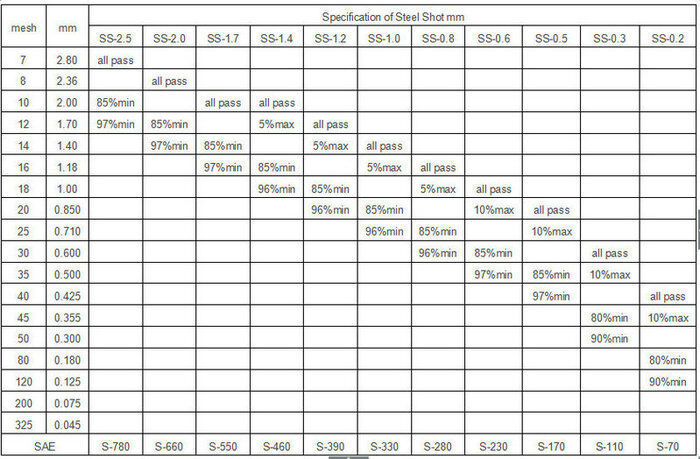 | mesh | mm | Specification of Steel Shot mm | | | | | | | | | | |
|---|---|---|---|---|---|---|---|---|---|---|---|---|
| | | SS-2.5 | SS-2.0 | SS-1.7 | SS-1.4 | SS-1.2 | SS-1.0 | SS-0.8 | SS-0.6 | SS-0.5 | SS-0.3 | SS-0.2 |
| 7 | 2.80 | all pass | | | | | | | | | | |
| 8 | 2.36 | | all pass | | | | | | | | | |
| 10 | 2.00 | 85%min | | all pass | all pass | | | | | | | |
| 12 | 1.70 | 97%min | 85%min | | 5%max | all pass | | | | | | |
| 14 | 1.40 | | 97%min | 85%min | | 5%max | all pass | | | | | |
| 16 | 1.18 | | | 97%min | 85%min | | 5%max | all pass | | | | |
| 18 | 1.00 | | | | 96%min | 85%min | | 5%max | all pass | | | |
| 20 | 0.850 | | | | | 96%min | 85%min | | 10%max | all pass | | |
| 25 | 0.710 | | | | | | 96%min | 85%min | | 10%max | | |
| 30 | 0.600 | | | | | | | 96%min | 85%min | | all pass | |
| 35 | 0.500 | | | | | | | | 97%min | 85%min | 10%max | |
| 40 | 0.425 | | | | | | | | | 97%min | | all pass |
| 45 | 0.355 | | | | | | | | | | 80%min | 10%max |
| 50 | 0.300 | | | | | | | | | | 90%min | |
| 80 | 0.180 | | | | | | | | | | | 80%min |
| 120 | 0.125 | | | | | | | | | | | 90%min |
| 200 | 0.075 | | | | | | | | | | | |
| 325 | 0.045 | | | | | | | | | | | |
| SAE | | S-780 | S-660 | S-550 | S-460 | S-390 | S-330 | S-280 | S-230 | S-170 | S-110 | S-70 |